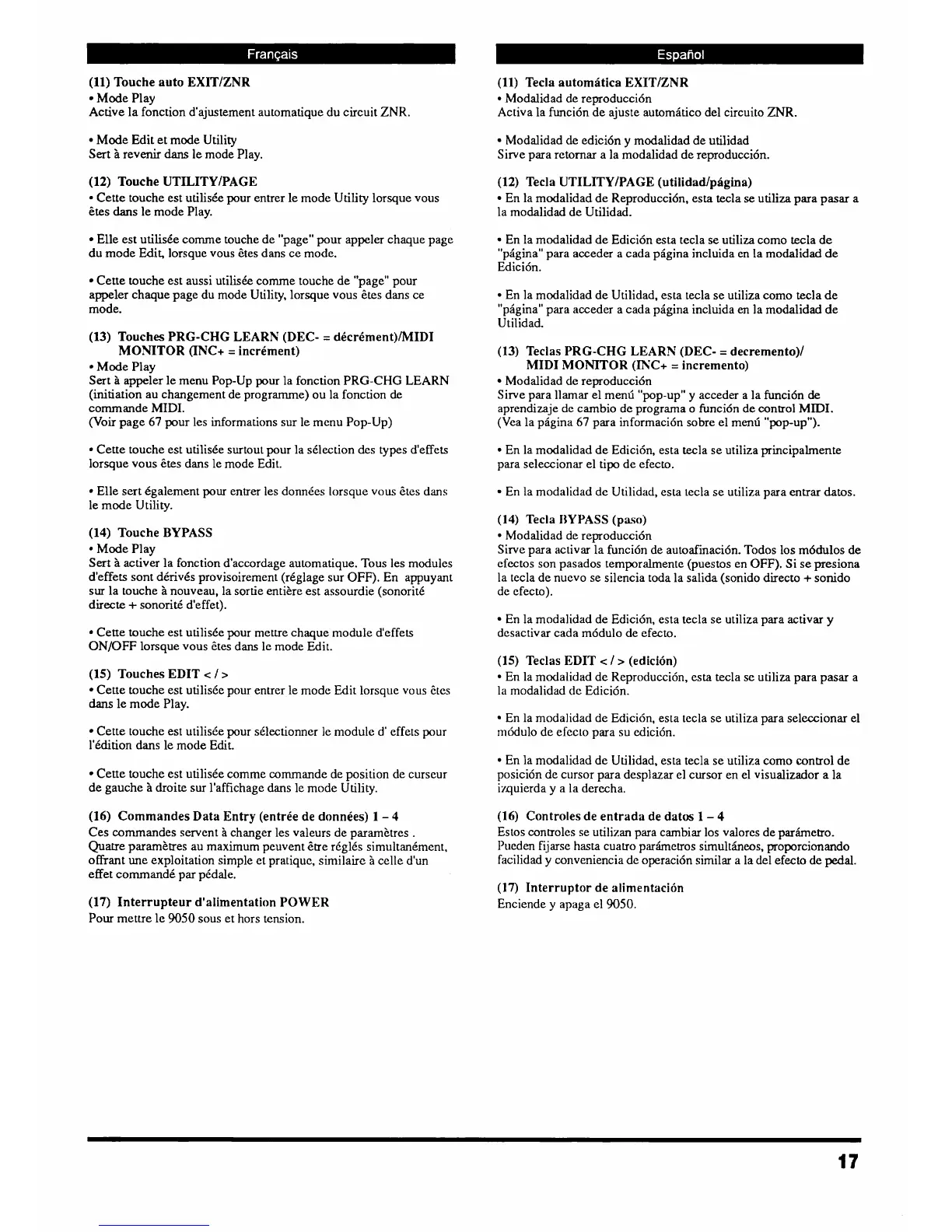 Français

(11) Touche auto EXIT/ZNR
• Mode Play
Active la fonction d'ajustement automatique du circuit ZNR.

• Mode Edit et mode Utility
Sert à revenir dans le mode Play.

(12) Touche UTILITY/PAGE
• Cette touche est utilisée pour entrer le mode Utility lorsque vous êtes dans le mode Play.

• Elle est utilisée comme touche de "page" pour appeler chaque page du mode Edit, lorsque vous êtes dans ce mode.

• Cette touche est aussi utilisée comme touche de "page" pour appeler chaque page du mode Utility, lorsque vous êtes dans ce mode.

(13) Touches PRG-CHG LEARN (DEC- = décrément)/MIDI MONITOR (INC+ = incrément)
• Mode Play
Sert à appeler le menu Pop-Up pour la fonction PRG-CHG LEARN (initiation au changement de programme) ou la fonction de commande MIDI.
(Voir page 67 pour les informations sur le menu Pop-Up)

• Cette touche est utilisée surtout pour la sélection des types d'effets lorsque vous êtes dans le mode Edit.

• Elle sert également pour entrer les données lorsque vous êtes dans le mode Utility.

(14) Touche BYPASS
• Mode Play
Sert à activer la fonction d'accordage automatique. Tous les modules d'effets sont dérivés provisoirement (réglage sur OFF). En appuyant sur la touche à nouveau, la sortie entière est assourdie (sonorité directe + sonorité d'effet).

• Cette touche est utilisée pour mettre chaque module d'effets ON/OFF lorsque vous êtes dans le mode Edit.

(15) Touches EDIT < / >
• Cette touche est utilisée pour entrer le mode Edit lorsque vous êtes dans le mode Play.

• Cette touche est utilisée pour sélectionner le module d' effets pour l'édition dans le mode Edit.

• Cette touche est utilisée comme commande de position de curseur de gauche à droite sur l'affichage dans le mode Utility.

(16) Commandes Data Entry (entrée de données) 1 – 4
Ces commandes servent à changer les valeurs de paramètres . Quatre paramètres au maximum peuvent être réglés simultanément, offrant une exploitation simple et pratique, similaire à celle d'un effet commandé par pédale.

(17) Interrupteur d'alimentation POWER
Pour mettre le 9050 sous et hors tension.

Español

(11) Tecla automática EXIT/ZNR
• Modalidad de reproducción
Activa la función de ajuste automático del circuito ZNR.

• Modalidad de edición y modalidad de utilidad
Sirve para retornar a la modalidad de reproducción.

(12) Tecla UTILITY/PAGE (utilidad/página)
• En la modalidad de Reproducción, esta tecla se utiliza para pasar a la modalidad de Utilidad.

• En la modalidad de Edición esta tecla se utiliza como tecla de "página" para acceder a cada página incluida en la modalidad de Edición.

• En la modalidad de Utilidad, esta tecla se utiliza como tecla de "página" para acceder a cada página incluida en la modalidad de Utilidad.

(13) Teclas PRG-CHG LEARN (DEC- = decremento)/ MIDI MONITOR (INC+ = incremento)
• Modalidad de reproducción
Sirve para llamar el menú "pop-up" y acceder a la función de aprendizaje de cambio de programa o función de control MIDI. (Vea la página 67 para información sobre el menú "pop-up").

• En la modalidad de Edición, esta tecla se utiliza principalmente para seleccionar el tipo de efecto.

• En la modalidad de Utilidad, esta tecla se utiliza para entrar datos.

(14) Tecla BYPASS (paso)
• Modalidad de reproducción
Sirve para activar la función de autoafinación. Todos los módulos de efectos son pasados temporalmente (puestos en OFF). Si se presiona la tecla de nuevo se silencia toda la salida (sonido directo + sonido de efecto).

• En la modalidad de Edición, esta tecla se utiliza para activar y desactivar cada módulo de efecto.

(15) Teclas EDIT < / > (edición)
• En la modalidad de Reproducción, esta tecla se utiliza para pasar a la modalidad de Edición.

• En la modalidad de Edición, esta tecla se utiliza para seleccionar el módulo de efecto para su edición.

• En la modalidad de Utilidad, esta tecla se utiliza como control de posición de cursor para desplazar el cursor en el visualizador a la izquierda y a la derecha.

(16) Controles de entrada de datos 1 – 4
Estos controles se utilizan para cambiar los valores de parámetro. Pueden fijarse hasta cuatro parámetros simultáneos, proporcionando facilidad y conveniencia de operación similar a la del efecto de pedal.

(17) Interruptor de alimentación
Enciende y apaga el 9050.

17